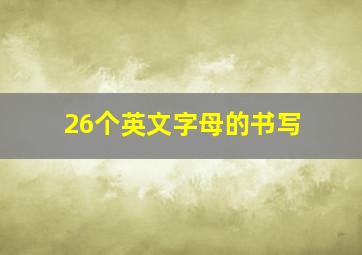 26个英文字母的书写